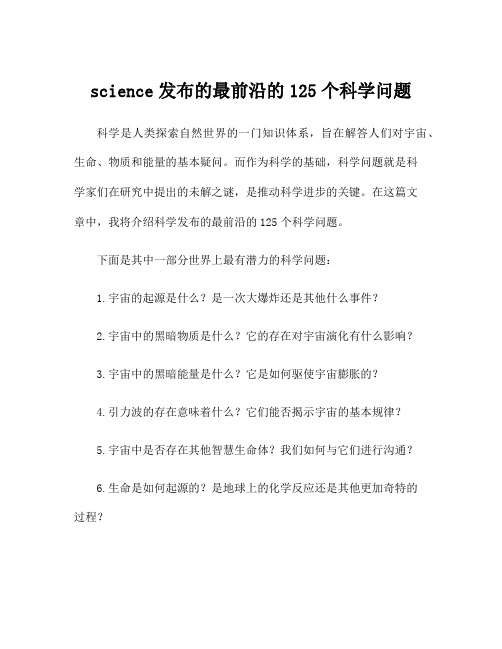 science 发布的最前沿的 125 个科学问题

科学是人类探索自然世界的一门知识体系，旨在解答人们对宇宙、生命、物质和能量的基本疑问。而作为科学的基础，科学问题就是科学家们在研究中提出的未解之谜，是推动科学进步的关键。在这篇文章中，我将介绍科学发布的最前沿的 125 个科学问题。

下面是其中一部分世界上最有潜力的科学问题：

1.宇宙的起源是什么？是一次大爆炸还是其他什么事件？

2.宇宙中的黑暗物质是什么？它的存在对宇宙演化有什么影响？

3.宇宙中的黑暗能量是什么？它是如何驱使宇宙膨胀的？

4.引力波的存在意味着什么？它们能否揭示宇宙的基本规律？

5.宇宙中是否存在其他智慧生命体？我们如何与它们进行沟通？

6.生命是如何起源的？是地球上的化学反应还是其他更加奇特的过程？